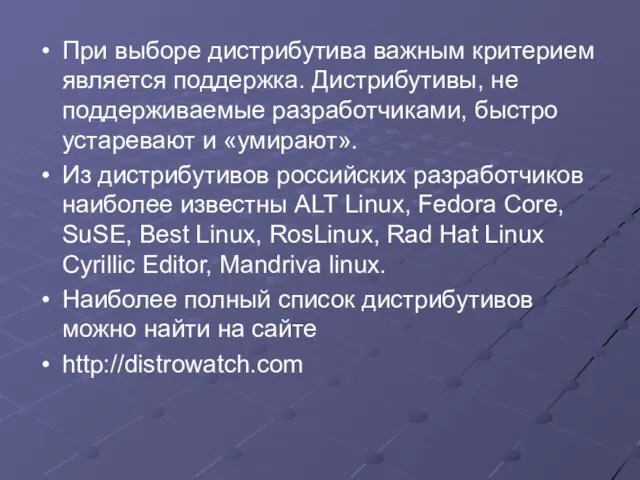 • При выборе дистрибутива важным критерием является поддержка. Дистрибутивы, не поддерживаемые разработчиками, быстро устаревают и «умирают».

• Из дистрибутивов российских разработчиков наиболее известны ALT Linux, Fedora Core, SuSE, Best Linux, RosLinux, Rad Hat Linux Cyrillic Editor, Mandriva linux.

• Наиболее полный список дистрибутивов можно найти на сайте

• http://distrowatch.com